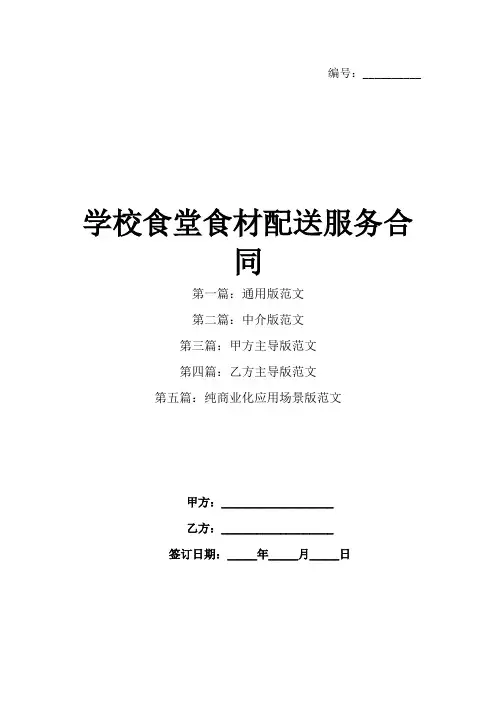 编号：__________

学校食堂食材配送服务合同

第一篇：通用版范文

第二篇：中介版范文

第三篇：甲方主导版范文

第四篇：乙方主导版范文

第五篇：纯商业化应用场景版范文

甲方：__________________

乙方：__________________

签订日期：_____年_____月_____日